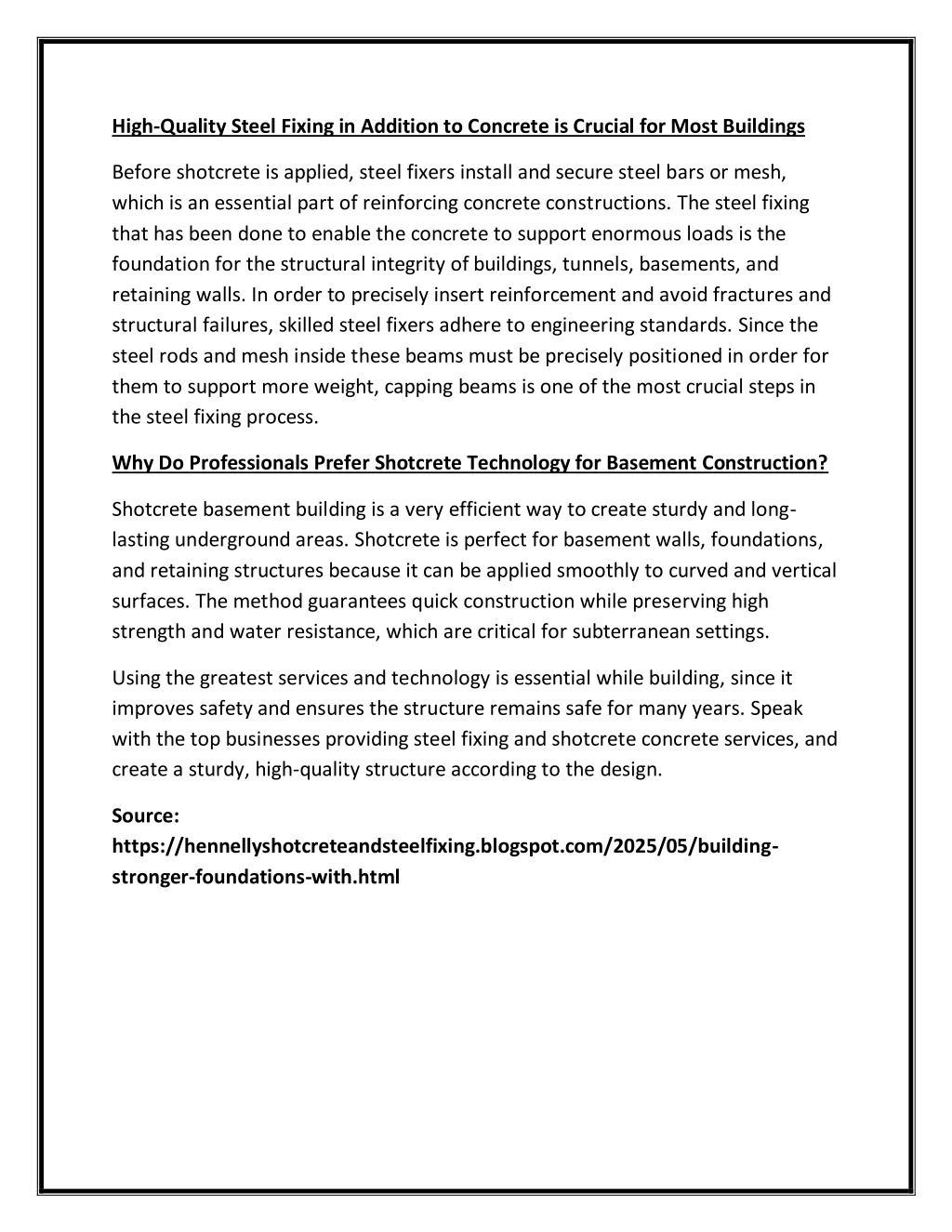 High-Quality Steel Fixing in Addition to Concrete is Crucial for Most Buildings

Before shotcrete is applied, steel fixers install and secure steel bars or mesh, which is an essential part of reinforcing concrete constructions. The steel fixing that has been done to enable the concrete to support enormous loads is the foundation for the structural integrity of buildings, tunnels, basements, and retaining walls. In order to precisely insert reinforcement and avoid fractures and structural failures, skilled steel fixers adhere to engineering standards. Since the steel rods and mesh inside these beams must be precisely positioned in order for them to support more weight, capping beams is one of the most crucial steps in the steel fixing process.

Why Do Professionals Prefer Shotcrete Technology for Basement Construction?

Shotcrete basement building is a very efficient way to create sturdy and long-lasting underground areas. Shotcrete is perfect for basement walls, foundations, and retaining structures because it can be applied smoothly to curved and vertical surfaces. The method guarantees quick construction while preserving high strength and water resistance, which are critical for subterranean settings.

Using the greatest services and technology is essential while building, since it improves safety and ensures the structure remains safe for many years. Speak with the top businesses providing steel fixing and shotcrete concrete services, and create a sturdy, high-quality structure according to the design.

Source:
https://hennellyshotcreteandsteelfixing.blogspot.com/2025/05/building-stronger-foundations-with.html